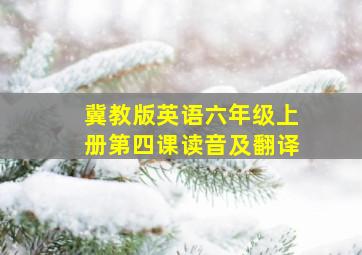 冀教版英语六年级上册第四课读音及翻译